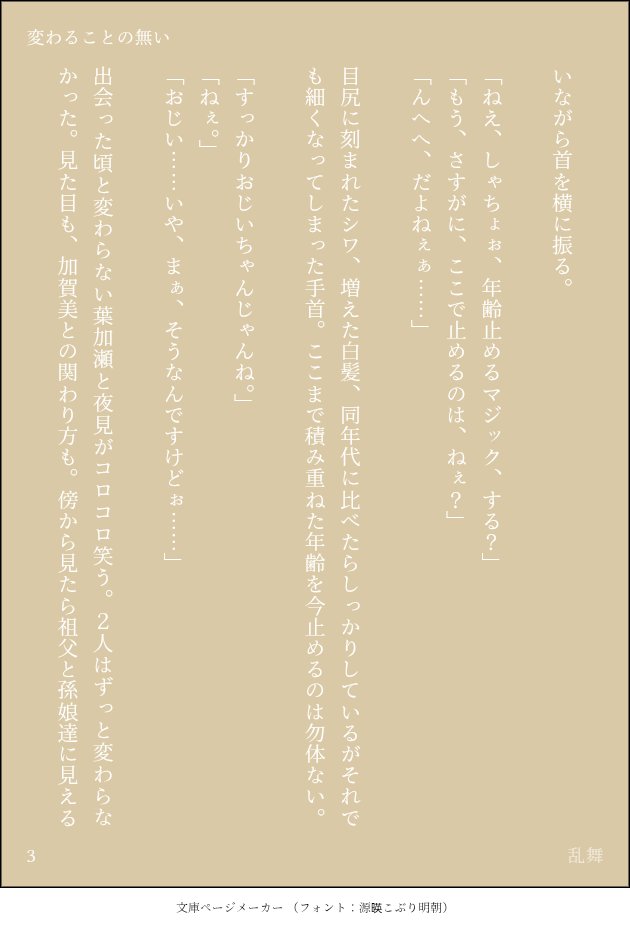 変わることの無い

いながら首を横に振る。

「ねえ、しゃちょぉ、年齢止めるマジック、する？」
「もう、さすがに、ここで止めるのは、ねぇ？」
「んへへ、だよねぇぁ……」

目尻に刻まれたシワ、増えた白髪、同年代に比べたらしっかりしているがそれでも細くなってしまった手首。ここまで積み重ねた年齢を今止めるのは勿体ない。

「すっかりおじいちゃんじゃんね。」
「ねぇ。」
「おじい……いや、まぁ、そうなんですけどぉ……」

出会った頃と変わらない葉加瀬と夜見がコロコロ笑う。２人はずっと変わらなかった。見た目も、加賀美との関わり方も。傍から見たら祖父と孫娘達に見える

3
乱舞

文庫ページメーカー（フォント：源暎こぶり明朝）